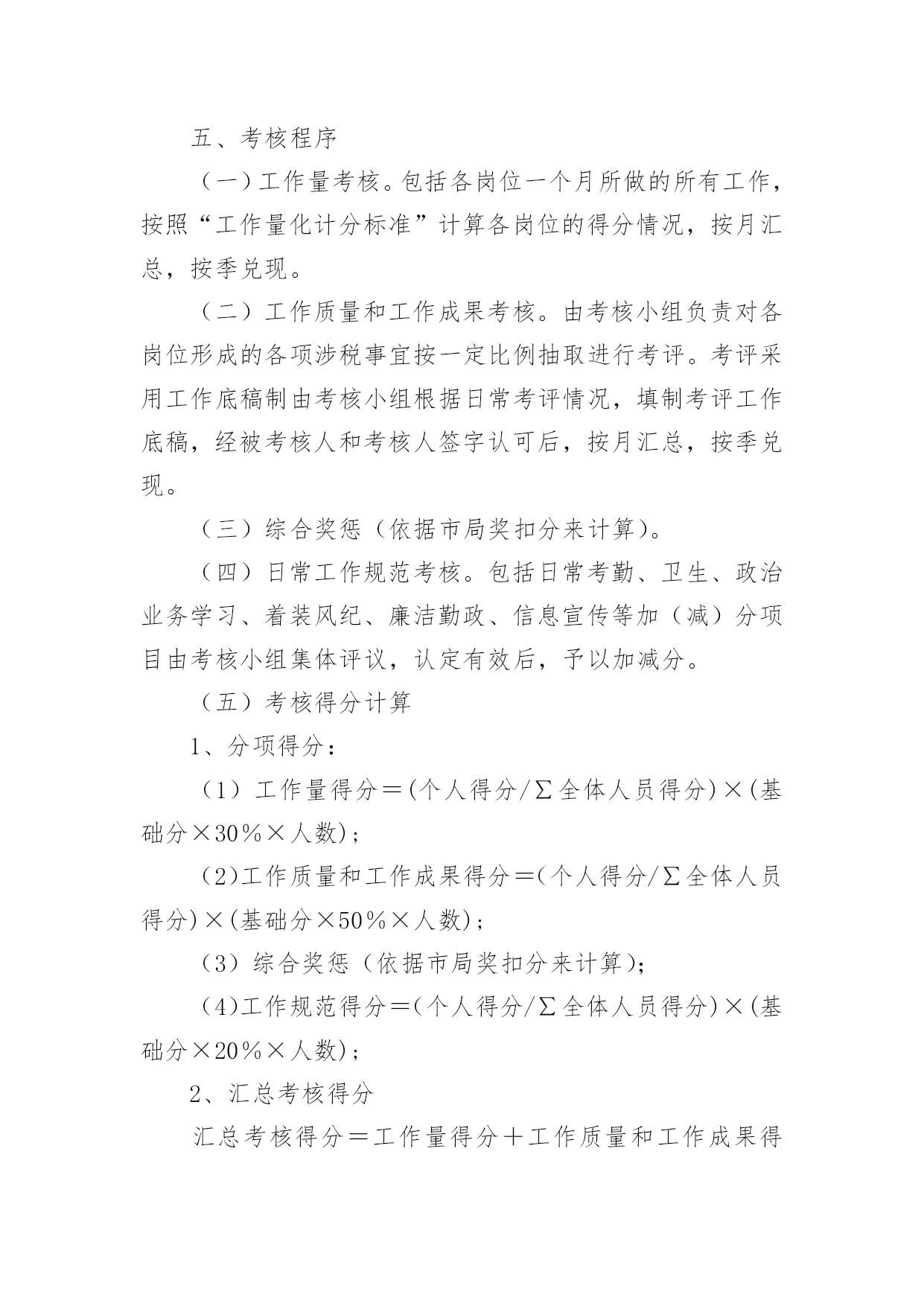 五、考核程序

（一）工作量考核。包括各岗位一个月所做的所有工作，按照“工作量化计分标准”计算各岗位的得分情况，按月汇总，按季兑现。

（二）工作质量和工作成果考核。由考核小组负责对各岗位形成的各项涉税事宜按一定比例抽取进行考评。考评采用工作底稿制由考核小组根据日常考评情况，填制考评工作底稿，经被考核人和考核人签字认可后，按月汇总，按季兑现。

（三）综合奖惩（依据市局奖扣分来计算）。

（四）日常工作规范考核。包括日常考勤、卫生、政治业务学习、着装风纪、廉洁勤政、信息宣传等加（减）分项目由考核小组集体评议，认定有效后，予以加减分。

（五）考核得分计算

1、分项得分：

（1）工作量得分＝(个人得分/Σ全体人员得分)×(基础分×30％×人数)；

(2)工作质量和工作成果得分＝(个人得分/Σ全体人员得分)×(基础分×50％×人数)；

（3）综合奖惩（依据市局奖扣分来计算）；

(4)工作规范得分＝(个人得分/Σ全体人员得分)×(基础分×20％×人数)；

2、汇总考核得分

汇总考核得分＝工作量得分＋工作质量和工作成果得